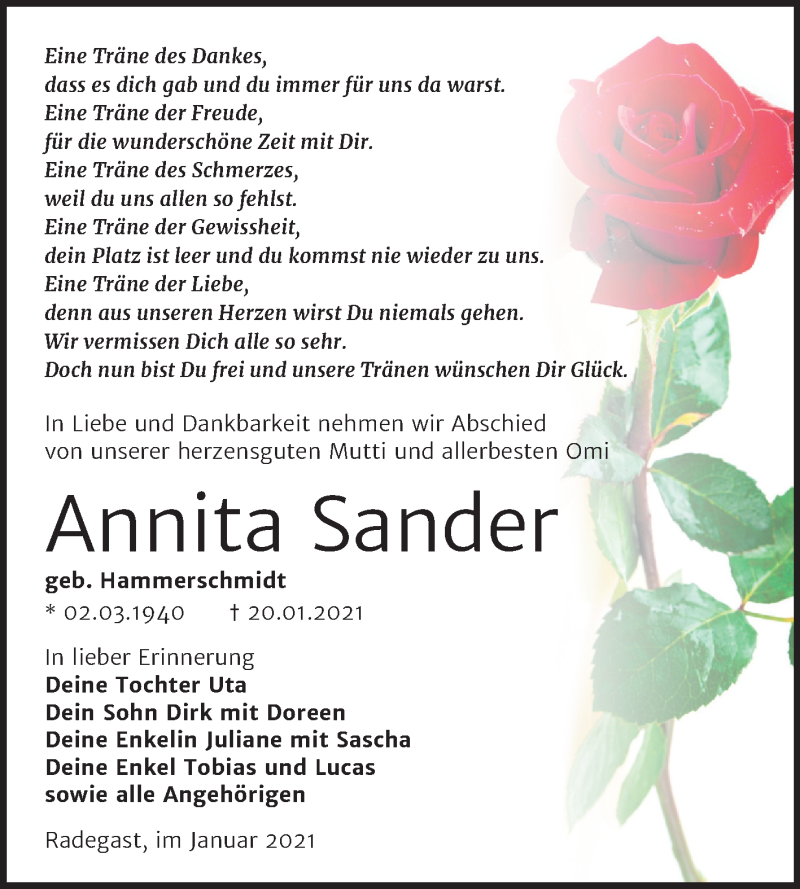 Eine Träne des Dankes,
dass es dich gab und du immer für uns da warst.
Eine Träne der Freude,
für die wunderschöne Zeit mit Dir.
Eine Träne des Schmerzes,
weil du uns allen so fehlst.
Eine Träne der Gewissheit,
dein Platz ist leer und du kommst nie wieder zu uns.
Eine Träne der Liebe,
denn aus unseren Herzen wirst Du niemals gehen.
Wir vermissen Dich alle so sehr.
Doch nun bist Du frei und unsere Tränen wünschen Dir Glück.

In Liebe und Dankbarkeit nehmen wir Abschied
von unserer herzensguten Mutti und allerbesten Omi

Annita Sander

geb. Hammerschmidt
* 02.03.1940 † 20.01.2021

In lieber Erinnerung
Deine Tochter Uta
Dein Sohn Dirk mit Doreen
Deine Enkelin Juliane mit Sascha
Deine Enkel Tobias und Lucas
sowie alle Angehörigen

Radegast, im Januar 2021